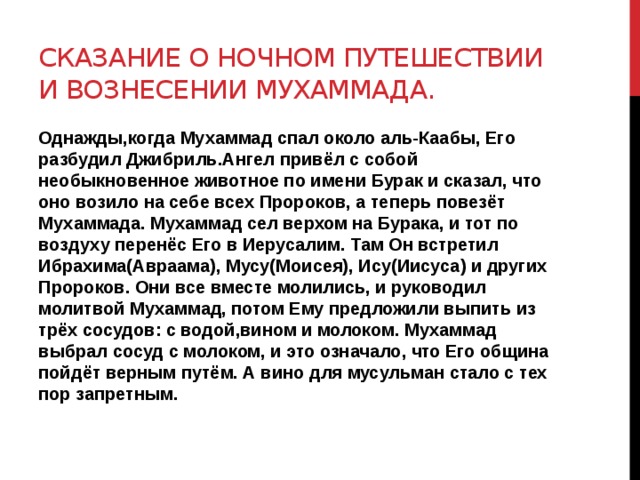 СКАЗАНИЕ О НОЧНОМ ПУТЕШЕСТВИИ И ВОЗНЕСЕНИИ МУХАММАДА.

Однажды,когда Мухаммад спал около аль-Каабы, Его разбудил Джибриль.Ангел привёл с собой необыкновенное животное по имени Бурак и сказал, что оно возило на себе всех Пророков, а теперь повезёт Мухаммада. Мухаммад сел верхом на Бурака, и тот по воздуху перенёс Его в Иерусалим. Там Он встретил Ибрахима(Авраама), Мусу(Моисея), Ису(Иисуса) и других Пророков. Они все вместе молились, и руководил молитвой Мухаммад, потом Ему предложили выпить из трёх сосудов: с водой,вином и молоком. Мухаммад выбрал сосуд с молоком, и это означало, что Его община пойдёт верным путём. А вино для мусульман стало с тех пор запретным.